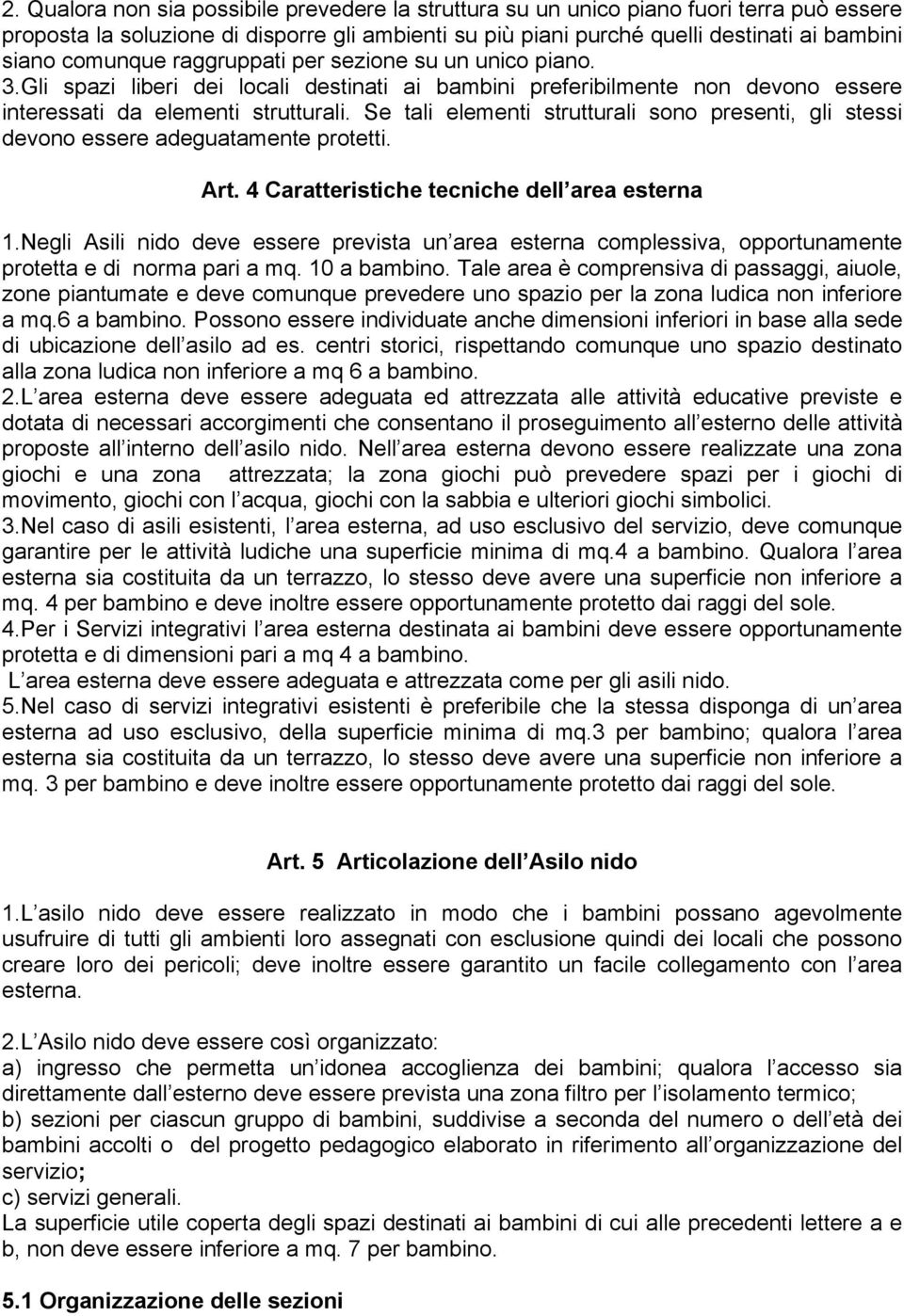 2. Qualora non sia possibile prevedere la struttura su un unico piano fuori terra può essere proposta la soluzione di disporre gli ambienti su più piani purché quelli destinati ai bambini siano comunque raggruppati per sezione su un unico piano.
3.Gli spazi liberi dei locali destinati ai bambini preferibilmente non devono essere interessati da elementi strutturali. Se tali elementi strutturali sono presenti, gli stessi devono essere adeguatamente protetti.

Art. 4 Caratteristiche tecniche dell area esterna

1.Negli Asili nido deve essere prevista un area esterna complessiva, opportunamente protetta e di norma pari a mq. 10 a bambino. Tale area è comprensiva di passaggi, aiuole, zone piantumate e deve comunque prevedere uno spazio per la zona ludica non inferiore a mq.6 a bambino. Possono essere individuate anche dimensioni inferiori in base alla sede di ubicazione dell asilo ad es. centri storici, rispettando comunque uno spazio destinato alla zona ludica non inferiore a mq 6 a bambino.
2.L area esterna deve essere adeguata ed attrezzata alle attività educative previste e dotata di necessari accorgimenti che consentano il proseguimento all esterno delle attività proposte all interno dell asilo nido. Nell area esterna devono essere realizzate una zona giochi e una zona attrezzata; la zona giochi può prevedere spazi per i giochi di movimento, giochi con l acqua, giochi con la sabbia e ulteriori giochi simbolici.
3.Nel caso di asili esistenti, l area esterna, ad uso esclusivo del servizio, deve comunque garantire per le attività ludiche una superficie minima di mq.4 a bambino. Qualora l area esterna sia costituita da un terrazzo, lo stesso deve avere una superficie non inferiore a mq. 4 per bambino e deve inoltre essere opportunamente protetto dai raggi del sole.
4.Per i Servizi integrativi l area esterna destinata ai bambini deve essere opportunamente protetta e di dimensioni pari a mq 4 a bambino.
L area esterna deve essere adeguata e attrezzata come per gli asili nido.
5.Nel caso di servizi integrativi esistenti è preferibile che la stessa disponga di un area esterna ad uso esclusivo, della superficie minima di mq.3 per bambino; qualora l area esterna sia costituita da un terrazzo, lo stesso deve avere una superficie non inferiore a mq. 3 per bambino e deve inoltre essere opportunamente protetto dai raggi del sole.

Art. 5 Articolazione dell Asilo nido

1.L asilo nido deve essere realizzato in modo che i bambini possano agevolmente usufruire di tutti gli ambienti loro assegnati con esclusione quindi dei locali che possono creare loro dei pericoli; deve inoltre essere garantito un facile collegamento con l area esterna.

2.L Asilo nido deve essere così organizzato:
a) ingresso che permetta un idonea accoglienza dei bambini; qualora l accesso sia direttamente dall esterno deve essere prevista una zona filtro per l isolamento termico;
b) sezioni per ciascun gruppo di bambini, suddivise a seconda del numero o dell età dei bambini accolti o del progetto pedagogico elaborato in riferimento all organizzazione del servizio;
c) servizi generali.
La superficie utile coperta degli spazi destinati ai bambini di cui alle precedenti lettere a e b, non deve essere inferiore a mq. 7 per bambino.

5.1 Organizzazione delle sezioni